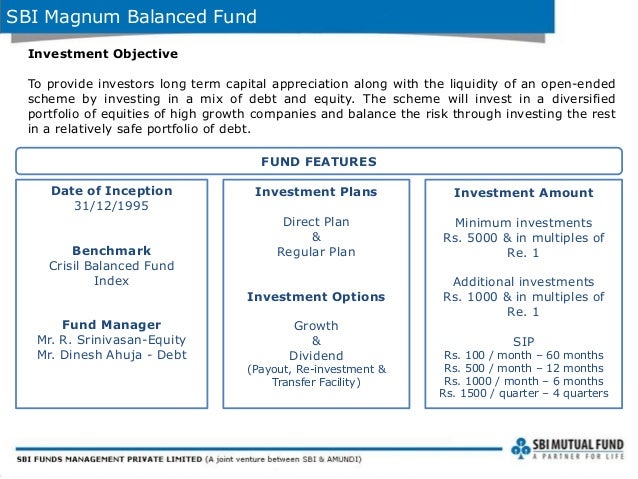 SBI Magnum Balanced Fund

Investment Objective

To provide investors long term capital appreciation along with the liquidity of an open-ended scheme by investing in a mix of debt and equity. The scheme will invest in a diversified portfolio of equities of high growth companies and balance the risk through investing the rest in a relatively safe portfolio of debt.

FUND FEATURES

Date of Inception
31/12/1995

Benchmark
Crisil Balanced Fund Index

Fund Manager
Mr. R. Srinivasan-Equity
Mr. Dinesh Ahuja - Debt

Investment Plans

Direct Plan
&
Regular Plan

Investment Options

Growth
&
Dividend
(Payout, Re-investment & Transfer Facility)

Investment Amount

Minimum investments
Rs. 5000 & in multiples of Re. 1

Additional investments
Rs. 1000 & in multiples of Re. 1

SIP
Rs. 100 / month – 60 months
Rs. 500 / month – 12 months
Rs. 1000 / month – 6 months
Rs. 1500 / quarter – 4 quarters

SBI FUNDS MANAGEMENT PRIVATE LIMITED (A joint venture between SBI & AMUNDI)

SBI MUTUAL FUND
A PARTNER FOR LIFE